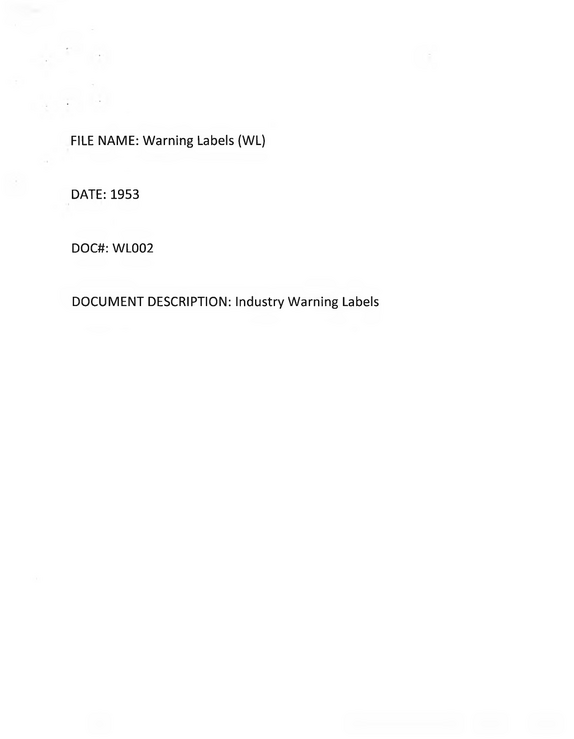 FILE NAME: Warning Labels (WL)

DATE: 1953

DOC#: WL002

DOCUMENT DESCRIPTION: Industry Warning Labels